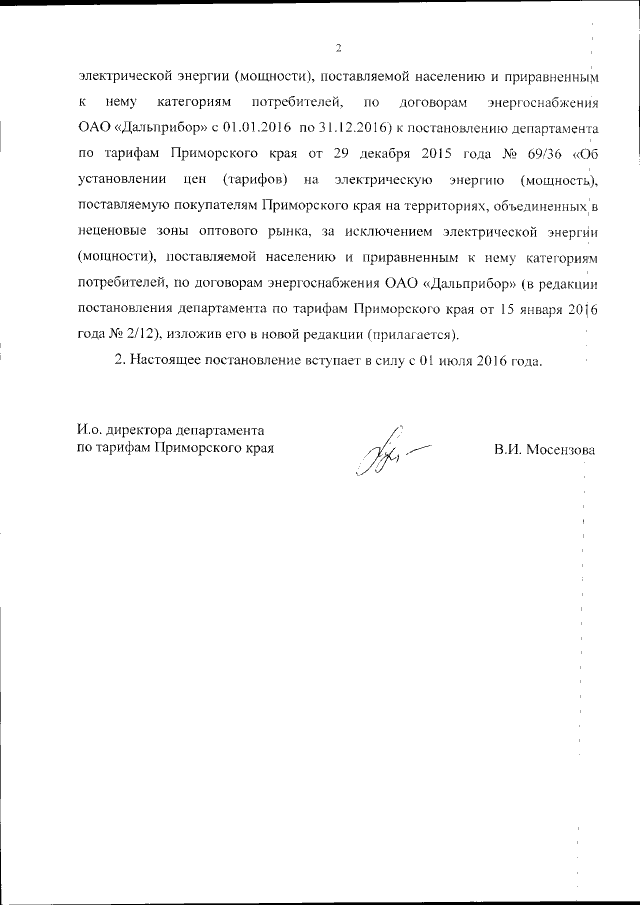 2

электрической энергии (мощности), поставляемой населению и приравненным к нему категориям потребителей, по договорам энергоснабжения ОАО «Дальприбор» с 01.01.2016 по 31.12.2016) к постановлению департамента по тарифам Приморского края от 29 декабря 2015 года № 69/36 «Об установлении цен (тарифов) на электрическую энергию (мощность), поставляемую покупателям Приморского края на территориях, объединенных в неценовые зоны оптового рынка, за исключением электрической энергии (мощности), поставляемой населению и приравненным к нему категориям потребителей, по договорам энергоснабжения ОАО «Дальприбор» (в редакции постановления департамента по тарифам Приморского края от 15 января 2016 года № 2/12), изложив его в новой редакции (прилагается).

2. Настоящее постановление вступает в силу с 01 июля 2016 года.

И.о. директора департамента
по тарифам Приморского края

В.И. Мосензова